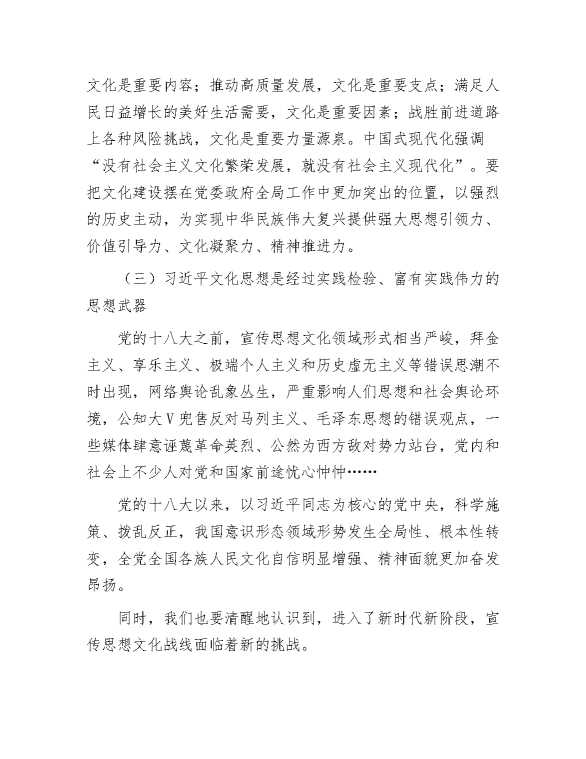 文化是重要内容；推动高质量发展，文化是重要支点；满足人民日益增长的美好生活需要，文化是重要因素；战胜前进道路上各种风险挑战，文化是重要力量源泉。中国式现代化强调“没有社会主义文化繁荣发展，就没有社会主义现代化”。要把文化建设摆在党委政府全局工作中更加突出的位置，以强烈的历史主动，为实现中华民族伟大复兴提供强大思想引领力、价值引导力、文化凝聚力、精神推进力。

（三）习近平文化思想是经过实践检验、富有实践伟力的思想武器

党的十八大之前，宣传思想文化领域形式相当严峻，拜金主义、享乐主义、极端个人主义和历史虚无主义等错误思潮不时出现，网络舆论乱象丛生，严重影响人们思想和社会舆论环境，公知大V兜售反对马列主义、毛泽东思想的错误观点，一些媒体肆意诬蔑革命英烈、公然为西方敌对势力站台，党内和社会上不少人对党和国家前途忧心忡忡……

党的十八大以来，以习近平同志为核心的党中央，科学施策、拨乱反正，我国意识形态领域形势发生全局性、根本性转变，全党全国各族人民文化自信明显增强、精神面貌更加奋发昂扬。

同时，我们也要清醒地认识到，进入了新时代新阶段，宣传思想文化战线面临着新的挑战。